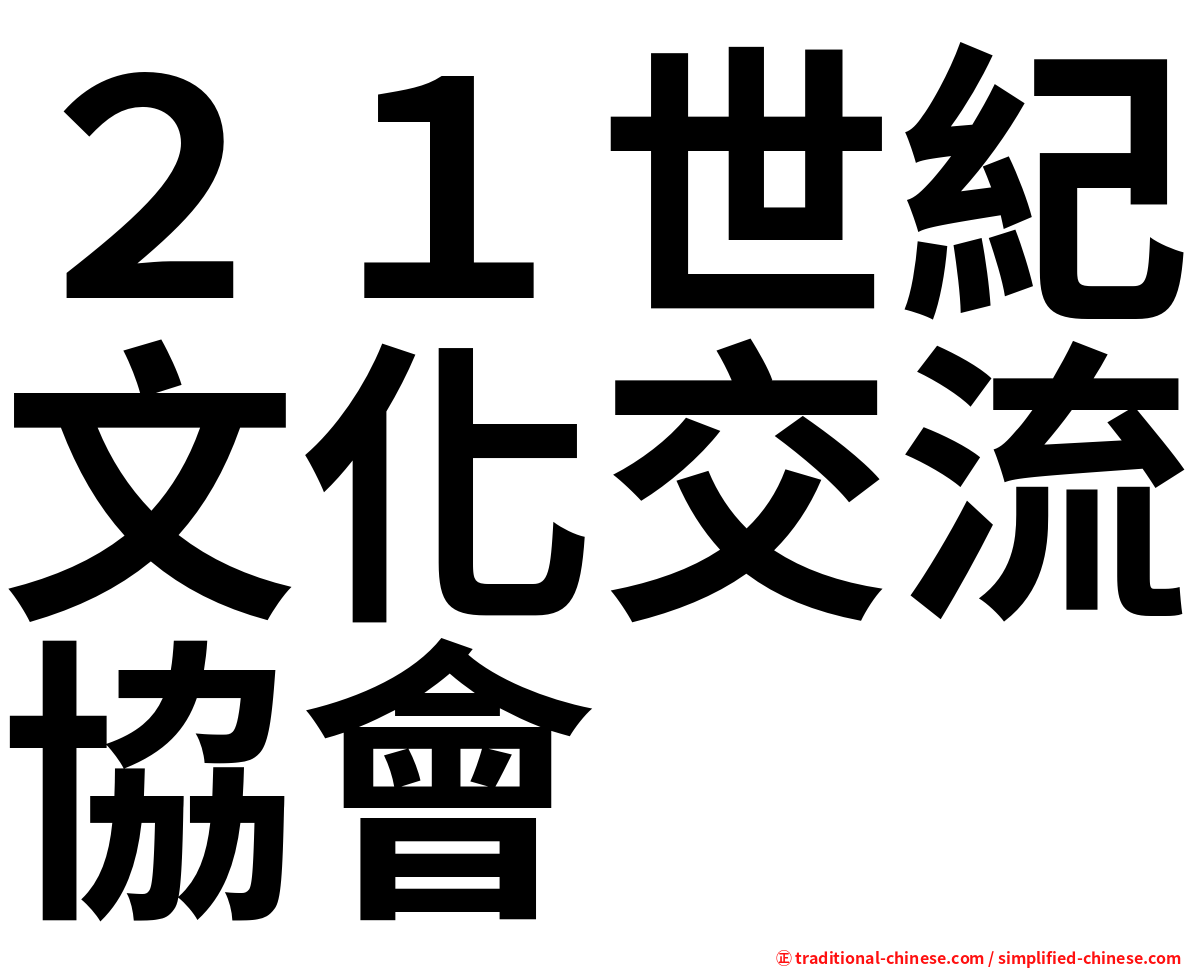 ２１世紀文化交流協會

㊣ traditional-chinese.com / simplified-chinese.com